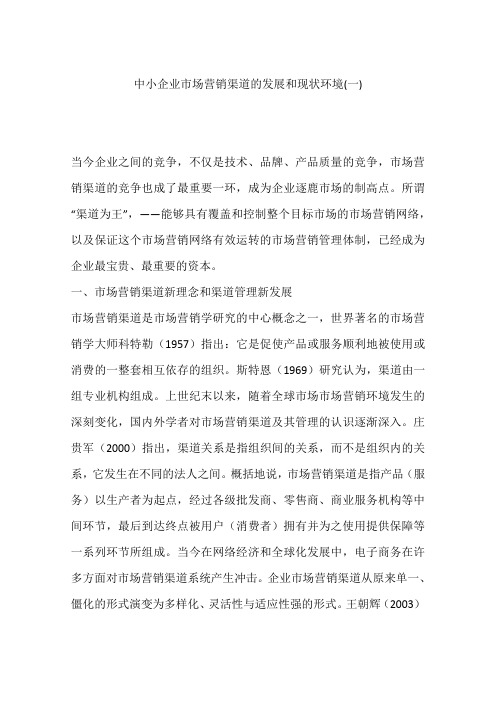 中小企业市场营销渠道的发展和现状环境(一)

当今企业之间的竞争，不仅是技术、品牌、产品质量的竞争，市场营销渠道的竞争也成了最重要一环，成为企业逐鹿市场的制高点。所谓“渠道为王”，——能够具有覆盖和控制整个目标市场的市场营销网络，以及保证这个市场营销网络有效运转的市场营销管理体制，已经成为企业最宝贵、最重要的资本。

一、市场营销渠道新理念和渠道管理新发展

市场营销渠道是市场营销学研究的中心概念之一，世界著名的市场营销学大师科特勒（1957）指出：它是促使产品或服务顺利地被使用或消费的一整套相互依存的组织。斯特恩（1969）研究认为，渠道由一组专业机构组成。上世纪末以来，随着全球市场市场营销环境发生的深刻变化，国内外学者对市场营销渠道及其管理的认识逐渐深入。庄贵军（2000）指出，渠道关系是指组织间的关系，而不是组织内的关系，它发生在不同的法人之间。概括地说，市场营销渠道是指产品（服务）以生产者为起点，经过各级批发商、零售商、商业服务机构等中间环节，最后到达终点被用户（消费者）拥有并为之使用提供保障等一系列环节所组成。当今在网络经济和全球化发展中，电子商务在许多方面对市场营销渠道系统产生冲击。企业市场营销渠道从原来单一、僵化的形式演变为多样化、灵活性与适应性强的形式。王朝辉（2003）